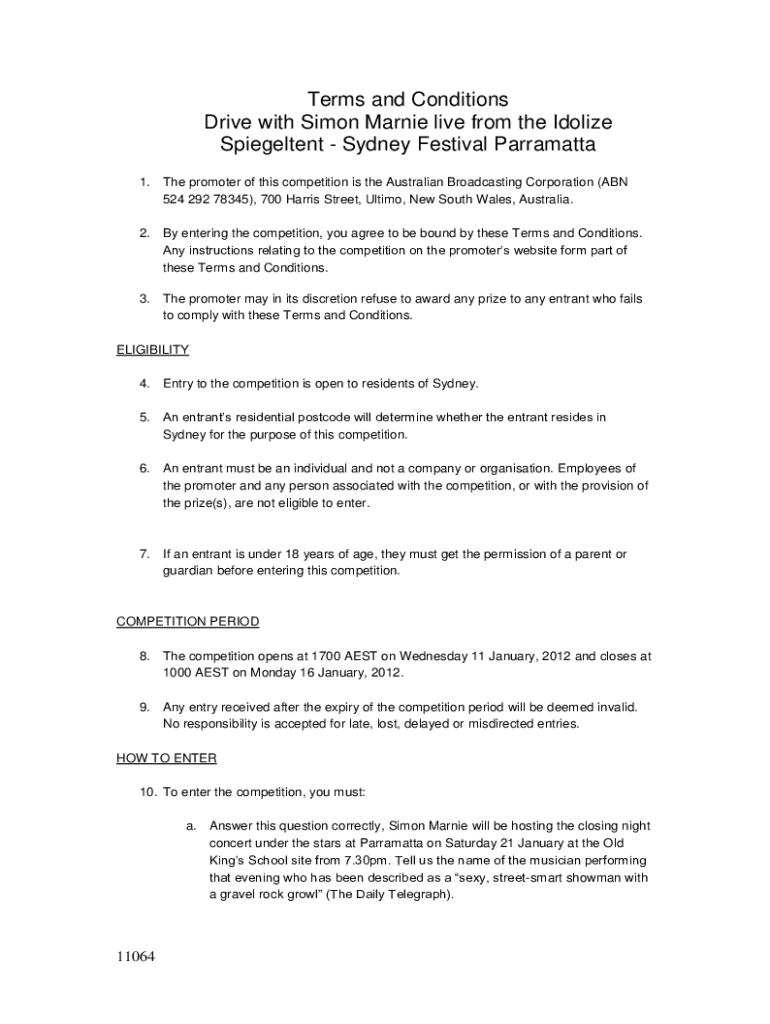 Terms and Conditions
Drive with Simon Marnie live from the Idolize Spiegeltent - Sydney Festival Parramatta

1. The promoter of this competition is the Australian Broadcasting Corporation (ABN 524 292 78345), 700 Harris Street, Ultimo, New South Wales, Australia.

2. By entering the competition, you agree to be bound by these Terms and Conditions. Any instructions relating to the competition on the promoter's website form part of these Terms and Conditions.

3. The promoter may in its discretion refuse to award any prize to any entrant who fails to comply with these Terms and Conditions.

ELIGIBILITY

4. Entry to the competition is open to residents of Sydney.

5. An entrant's residential postcode will determine whether the entrant resides in Sydney for the purpose of this competition.

6. An entrant must be an individual and not a company or organisation. Employees of the promoter and any person associated with the competition, or with the provision of the prize(s), are not eligible to enter.

7. If an entrant is under 18 years of age, they must get the permission of a parent or guardian before entering this competition.

COMPETITION PERIOD

8. The competition opens at 1700 AEST on Wednesday 11 January, 2012 and closes at 1000 AEST on Monday 16 January, 2012.

9. Any entry received after the expiry of the competition period will be deemed invalid. No responsibility is accepted for late, lost, delayed or misdirected entries.

HOW TO ENTER

10. To enter the competition, you must:

a. Answer this question correctly, Simon Marnie will be hosting the closing night concert under the stars at Parramatta on Saturday 21 January at the Old King's School site from 7.30pm. Tell us the name of the musician performing that evening who has been described as a "sexy, street-smart showman with a gravel rock growl" (The Daily Telegraph).

11064